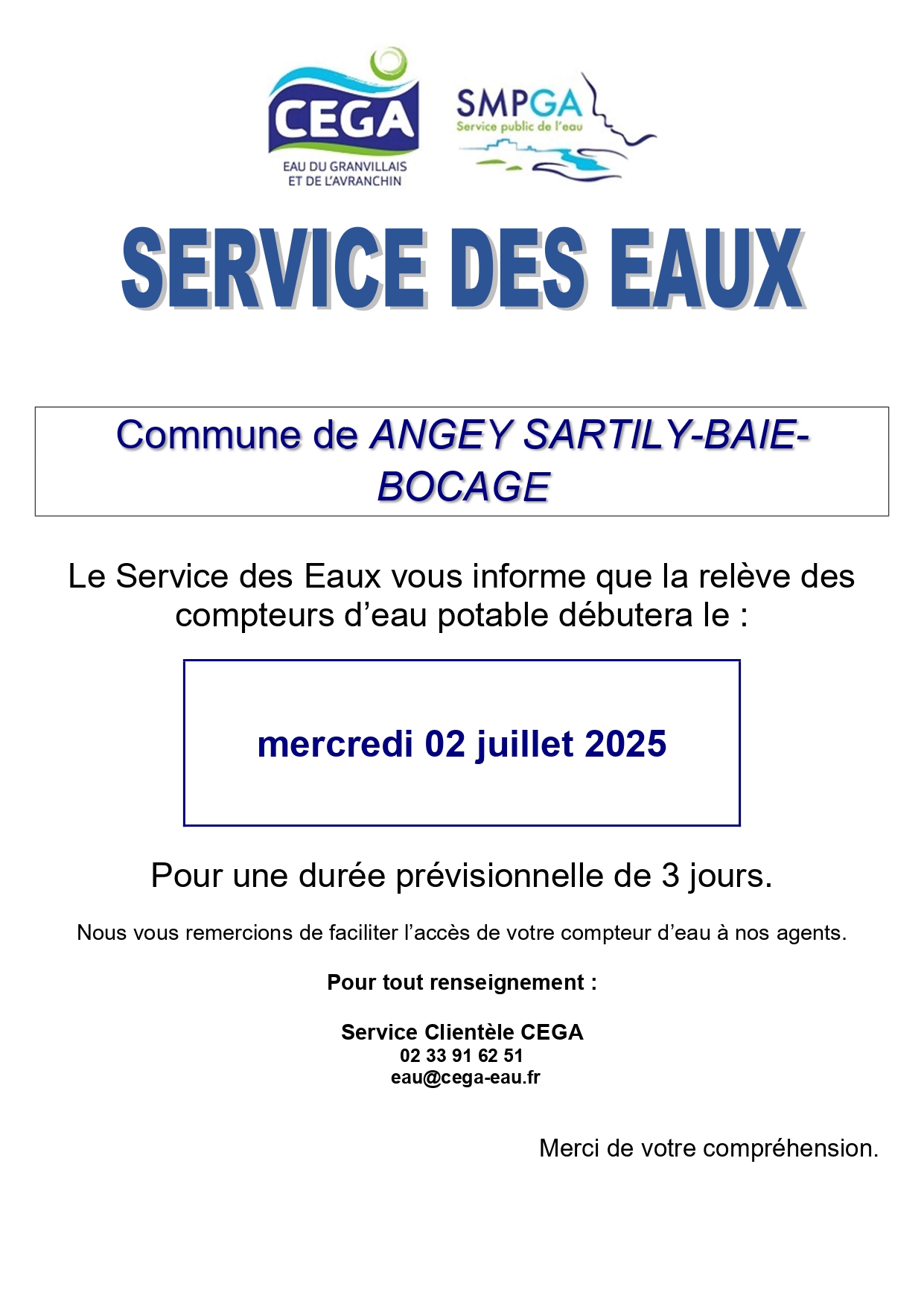 CEGA
EAU DU GRANVILLAIS ET DE L'AVRANCHIN

SMPGA
Service public de l'eau

SERVICE DES EAUX

Commune de ANGEY SARTILY-BAIE-BOCAGE

Le Service des Eaux vous informe que la relève des compteurs d'eau potable débutera le :

mercredi 02 juillet 2025

Pour une durée prévisionnelle de 3 jours.

Nous vous remercions de faciliter l'accès de votre compteur d'eau à nos agents.

Pour tout renseignement :

Service Clientèle CEGA
02 33 91 62 51
eau@cega-eau.fr

Merci de votre compréhension.